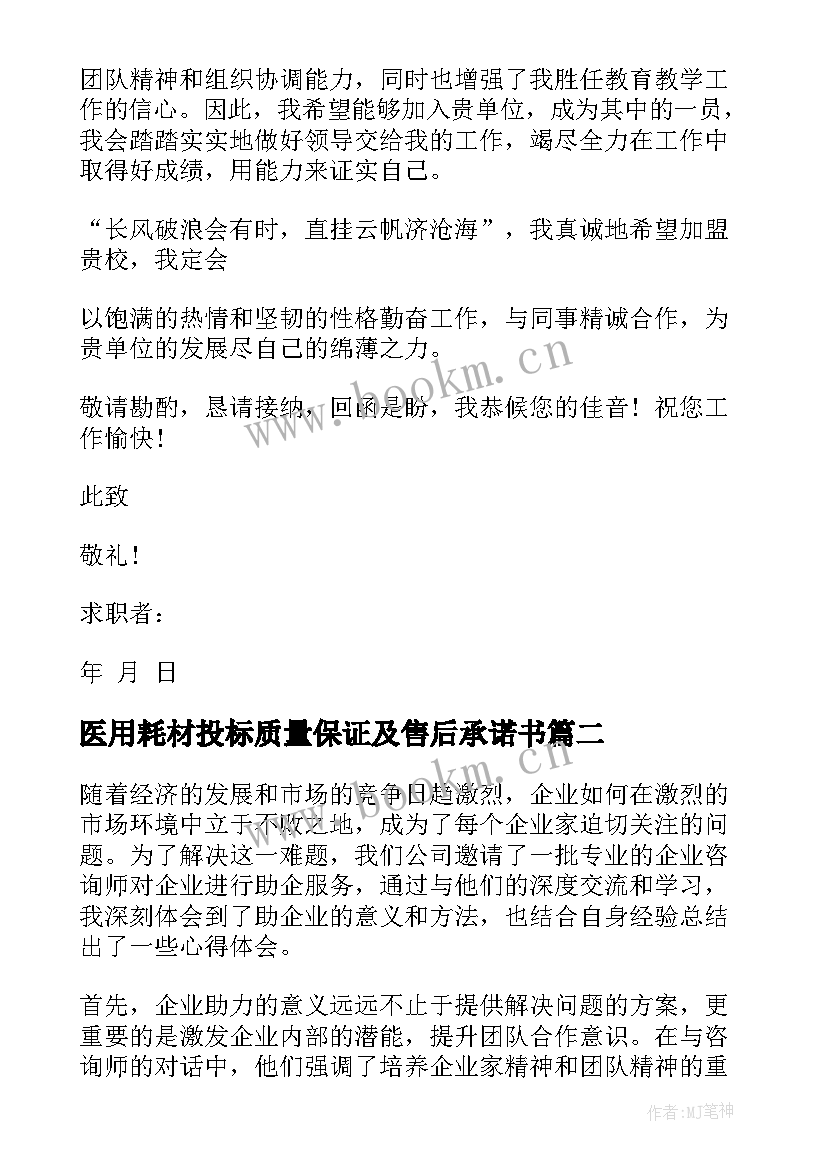 团队精神和组织协调能力，同时也增强了我胜任教育教学工作的信心。因此，我希望能够加入贵单位，成为其中的一员，我会踏踏实实地做好领导交给我的工作，竭尽全力在工作中取得好成绩，用能力来证实自己。

“长风破浪会有时，直挂云帆济沧海”，我真诚地希望加盟贵校，我定会

以饱满的热情和坚韧的性格勤奋工作，与同事精诚合作，为贵单位的发展尽自己的绵薄之力。

敬请勘酌，恳请接纳，回函是盼，我恭候您的佳音！祝您工作愉快！

此致

敬礼！

求职者：

年 月 日

医用耗材投标质量保证及售后承诺书篇二

随着经济的发展和市场的竞争日趋激烈，企业如何在激烈的市场环境中立于不败之地，成为了每个企业家迫切关注的问题。为了解决这一难题，我们公司邀请了一批专业的企业咨询师对企业进行助企服务，通过与他们的深度交流和学习，我深刻体会到了助企业的意义和方法，也结合自身经验总结出了一些心得体会。

首先，企业助力的意义远远不止于提供解决问题的方案，更重要的是激发企业内部的潜能，提升团队合作意识。在与咨询师的对话中，他们强调了培养企业家精神和团队精神的重

www.bookm.cn

www.bookm.cn

作者:MJ笔神